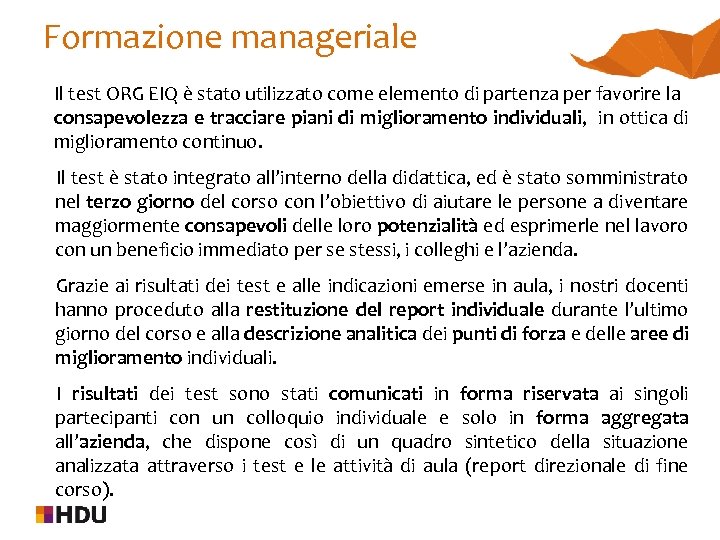 Formazione manageriale

Il test ORG EIQ è stato utilizzato come elemento di partenza per favorire la consapevolezza e tracciare piani di miglioramento individuali, in ottica di miglioramento continuo.

Il test è stato integrato all'interno della didattica, ed è stato somministrato nel terzo giorno del corso con l'obiettivo di aiutare le persone a diventare maggiormente consapevoli delle loro potenzialità ed esprimerle nel lavoro con un beneficio immediato per se stessi, i colleghi e l'azienda.

Grazie ai risultati dei test e alle indicazioni emerse in aula, i nostri docenti hanno proceduto alla restituzione del report individuale durante l'ultimo giorno del corso e alla descrizione analitica dei punti di forza e delle aree di miglioramento individuali.

I risultati dei test sono stati comunicati in forma riservata ai singoli partecipanti con un colloquio individuale e solo in forma aggregata all'azienda, che dispone così di un quadro sintetico della situazione analizzata attraverso i test e le attività di aula (report direzionale di fine corso).

HDU